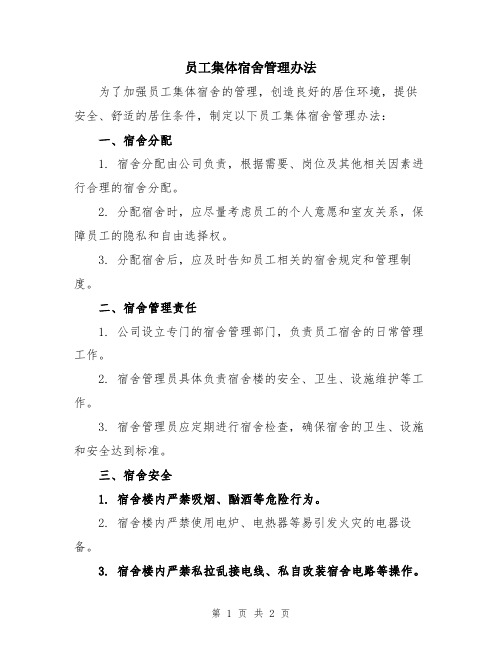 员工集体宿舍管理办法

为了加强员工集体宿舍的管理，创造良好的居住环境，提供安全、舒适的居住条件，制定以下员工集体宿舍管理办法：

一、宿舍分配

1. 宿舍分配由公司负责，根据需要、岗位及其他相关因素进行合理的宿舍分配。

2. 分配宿舍时，应尽量考虑员工的个人意愿和室友关系，保障员工的隐私和自由选择权。

3. 分配宿舍后，应及时告知员工相关的宿舍规定和管理制度。

二、宿舍管理责任

1. 公司设立专门的宿舍管理部门，负责员工宿舍的日常管理工作。

2. 宿舍管理员具体负责宿舍楼的安全、卫生、设施维护等工作。

3. 宿舍管理员应定期进行宿舍检查，确保宿舍的卫生、设施和安全达到标准。

三、宿舍安全

1. 宿舍楼内严禁吸烟、酗酒等危险行为。

2. 宿舍楼内严禁使用电炉、电热器等易引发火灾的电器设备。

3. 宿舍楼内严禁私拉乱接电线、私自改装宿舍电路等操作。

第 1 页 共 2 页